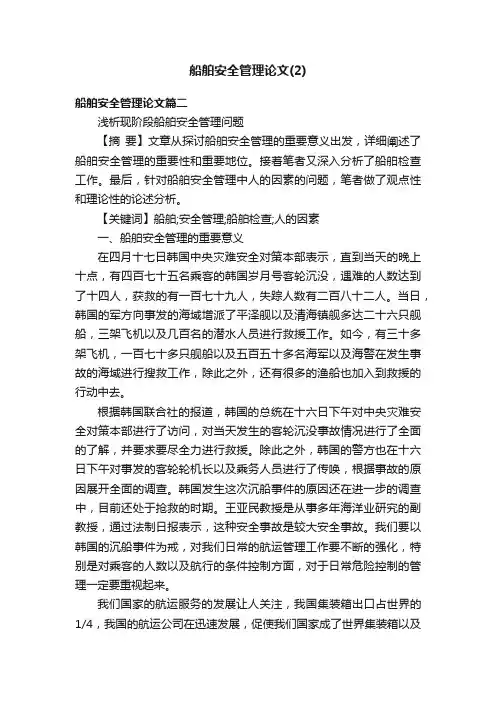 船舶安全管理论文(2)

船舶安全管理论文篇二

浅析现阶段船舶安全管理问题

【摘 要】文章从探讨船舶安全管理的重要意义出发，详细阐述了船舶安全管理的重要性和重要地位。接着笔者又深入分析了船舶检查工作。最后，针对船舶安全管理中人的因素的问题，笔者做了观点性和理论性的论述分析。

【关键词】船舶;安全管理;船舶检查;人的因素

一、船舶安全管理的重要意义

在四月十七日韩国中央灾难安全对策本部表示，直到当天的晚上十点，有四百七十五名乘客的韩国岁月号客轮沉没，遇难的人数达到了十四人，获救的有一百七十九人，失踪人数有二百八十二人。当日，韩国的军方向事发的海域增派了平泽舰以及清海镇舰多达二十六只舰船，三架飞机以及几百名的潜水人员进行救援工作。如今，有三十多架飞机，一百七十多只舰船以及五百五十多名海军以及海警在发生事故的海域进行搜救工作，除此之外，还有很多的渔船也加入到救援的行动中去。

根据韩国联合社的报道，韩国的总统在十六日下午对中央灾难安全对策本部进行了访问，对当天发生的客轮沉没事故情况进行了全面的了解，并要求要尽全力进行救援。除此之外，韩国的警方也在十六日下午对事发的客轮轮机长以及乘务人员进行了传唤，根据事故的原因展开全面的调查。韩国发生这次沉船事件的原因还在进一步的调查中，目前还处于抢救的时期。王亚民教授是从事多年海洋业研究的副教授，通过法制日报表示，这种安全事故是较大安全事故。我们要以韩国的沉船事件为戒，对我们日常的航运管理工作要不断的强化，特别是对乘客的人数以及航行的条件控制方面，对于日常危险控制的管理一定要重视起来。

我们国家的航运服务的发展让人关注，我国集装箱出口占世界的1/4，我国的航运公司在迅速发展，促使我们国家成了世界集装箱以及